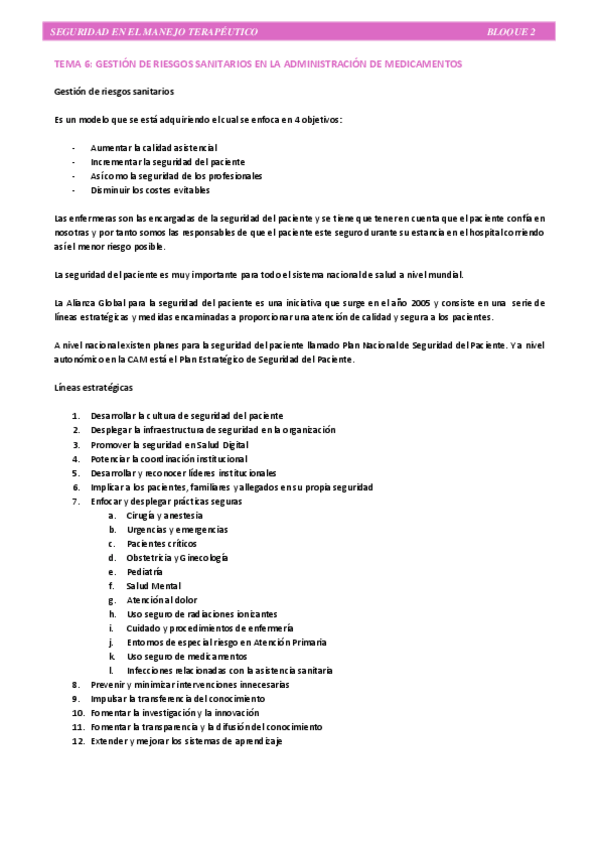 SEGURIDAD EN EL MANEJO TERAPÉUTICO BLOQUE 2

TEMA 6: GESTIÓN DE RIESGOS SANITARIOS EN LA ADMINISTRACIÓN DE MEDICAMENTOS

Gestión de riesgos sanitarios

Es un modelo que se está adquiriendo el cual se enfoca en 4 objetivos:

- Aumentar la calidad asistencial
- Incrementar la seguridad del paciente
- Así como la seguridad de los profesionales
- Disminuir los costes evitables

Las enfermeras son las encargadas de la seguridad del paciente y se tiene que tener en cuenta que el paciente confía en nosotras y por tanto somos las responsables de que el paciente este seguro durante su estancia en el hospital corriendo así el menor riesgo posible.

La seguridad del paciente es muy importante para todo el sistema nacional de salud a nivel mundial.

La Alianza Global para la seguridad del paciente es una iniciativa que surge en el año 2005 y consiste en una serie de líneas estratégicas y medidas encaminadas a proporcionar una atención de calidad y segura a los pacientes.

A nivel nacional existen planes para la seguridad del paciente llamado Plan Nacional de Seguridad del Paciente. Y a nivel autonómico en la CAM está el Plan Estratégico de Seguridad del Paciente.

Líneas estratégicas

1. Desarrollar la cultura de seguridad del paciente
2. Desplegar la infraestructura de seguridad en la organización
3. Promover la seguridad en Salud Digital
4. Potenciar la coordinación institucional
5. Desarrollar y reconocer líderes institucionales
6. Implicar a los pacientes, familiares y allegados en su propia seguridad
7. Enfocar y desplegar prácticas seguras
   a. Cirugía y anestesia
   b. Urgencias y emergencias
   c. Pacientes críticos
   d. Obstetricia y Ginecología
   e. Pediatría
   f. Salud Mental
   g. Atención al dolor
   h. Uso seguro de radiaciones ionizantes
   i. Cuidado y procedimientos de enfermería
   j. Entornos de especial riesgo en Atención Primaria
   k. Uso seguro de medicamentos
   l. Infecciones relacionadas con la asistencia sanitaria
8. Prevenir y minimizar intervenciones innecesarias
9. Impulsar la transferencia del conocimiento
10. Fomentar la investigación y la innovación
11. Fomentar la transparencia y la difusión del conocimiento
12. Extender y mejorar los sistemas de aprendizaje